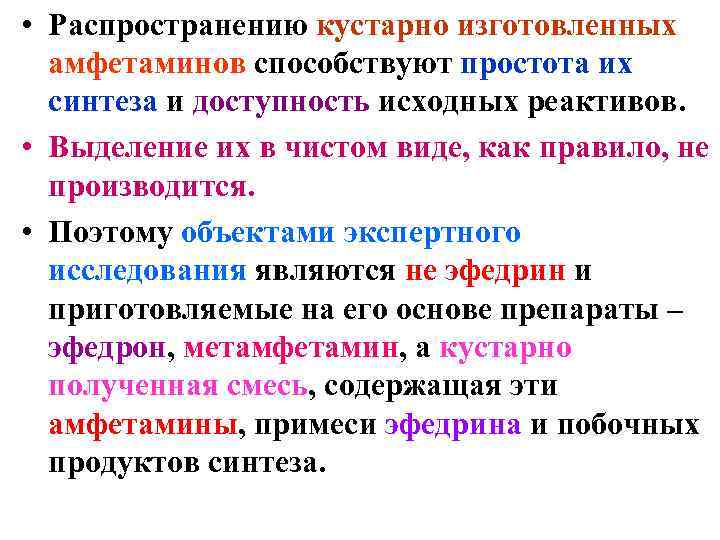 • Распространению кустарно изготовленных амфетаминов способствуют простота их синтеза и доступность исходных реактивов.

• Выделение их в чистом виде, как правило, не производится.

• Поэтому объектами экспертного исследования являются не эфедрин и приготовляемые на его основе препараты – эфедрон, метамфетамин, а кустарно полученная смесь, содержащая эти амфетамины, примеси эфедрина и побочных продуктов синтеза.